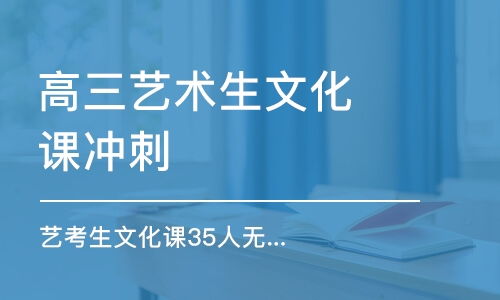 高三艺术生文化课冲刺

艺考生文化课35人无...